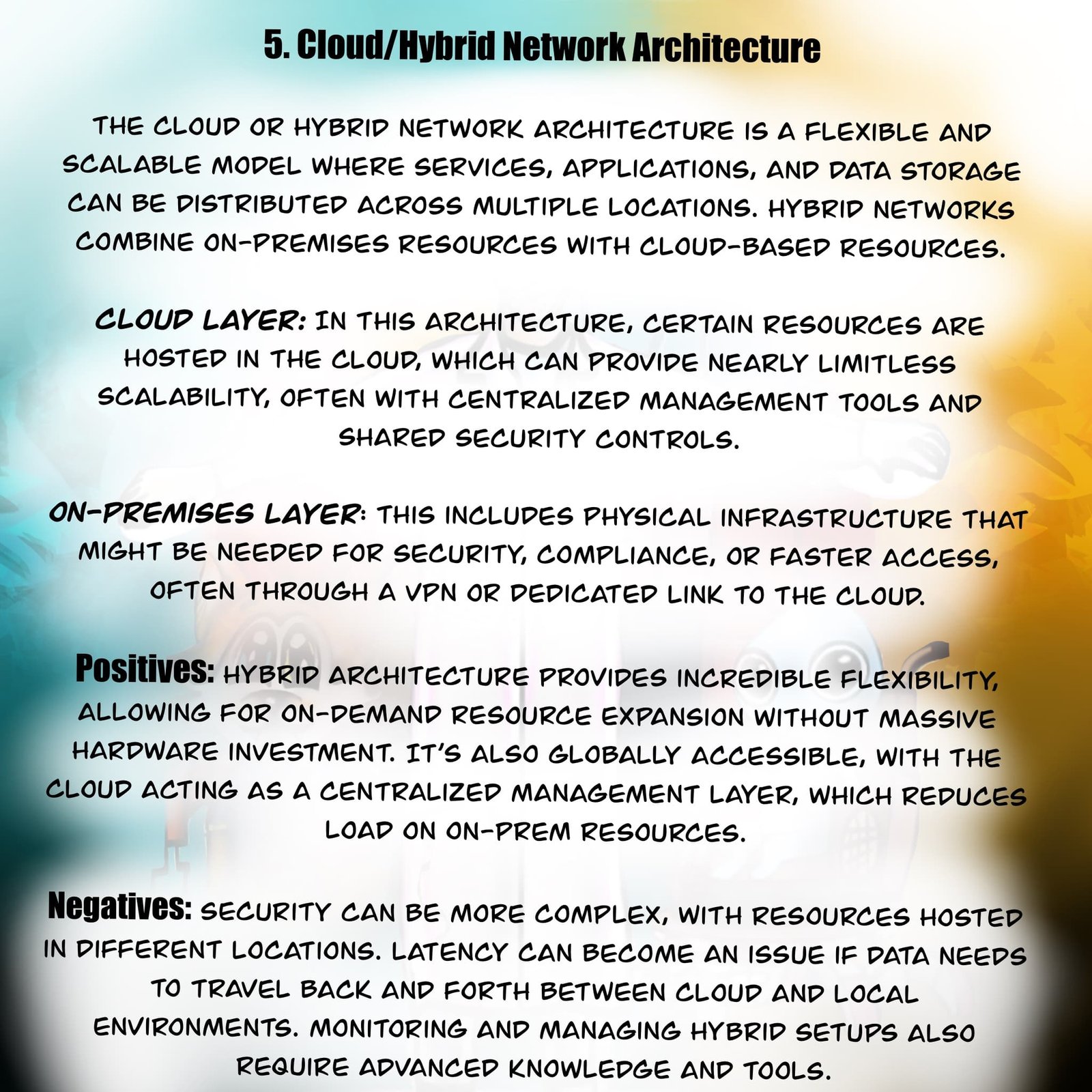 5. Cloud/Hybrid Network Architecture

THE CLOUD OR HYBRID NETWORK ARCHITECTURE IS A FLEXIBLE AND SCALABLE MODEL WHERE SERVICES, APPLICATIONS, AND DATA STORAGE CAN BE DISTRIBUTED ACROSS MULTIPLE LOCATIONS. HYBRID NETWORKS COMBINE ON-PREMISES RESOURCES WITH CLOUD-BASED RESOURCES.

CLOUD LAYER: IN THIS ARCHITECTURE, CERTAIN RESOURCES ARE HOSTED IN THE CLOUD, WHICH CAN PROVIDE NEARLY LIMITLESS SCALABILITY, OFTEN WITH CENTRALIZED MANAGEMENT TOOLS AND SHARED SECURITY CONTROLS.

ON-PREMISES LAYER: THIS INCLUDES PHYSICAL INFRASTRUCTURE THAT MIGHT BE NEEDED FOR SECURITY, COMPLIANCE, OR FASTER ACCESS, OFTEN THROUGH A VPN OR DEDICATED LINK TO THE CLOUD.

Positives: HYBRID ARCHITECTURE PROVIDES INCREDIBLE FLEXIBILITY, ALLOWING FOR ON-DEMAND RESOURCE EXPANSION WITHOUT MASSIVE HARDWARE INVESTMENT. IT'S ALSO GLOBALLY ACCESSIBLE, WITH THE CLOUD ACTING AS A CENTRALIZED MANAGEMENT LAYER, WHICH REDUCES LOAD ON ON-PREM RESOURCES.

Negatives: SECURITY CAN BE MORE COMPLEX, WITH RESOURCES HOSTED IN DIFFERENT LOCATIONS. LATENCY CAN BECOME AN ISSUE IF DATA NEEDS TO TRAVEL BACK AND FORTH BETWEEN CLOUD AND LOCAL ENVIRONMENTS. MONITORING AND MANAGING HYBRID SETUPS ALSO REQUIRE ADVANCED KNOWLEDGE AND TOOLS.